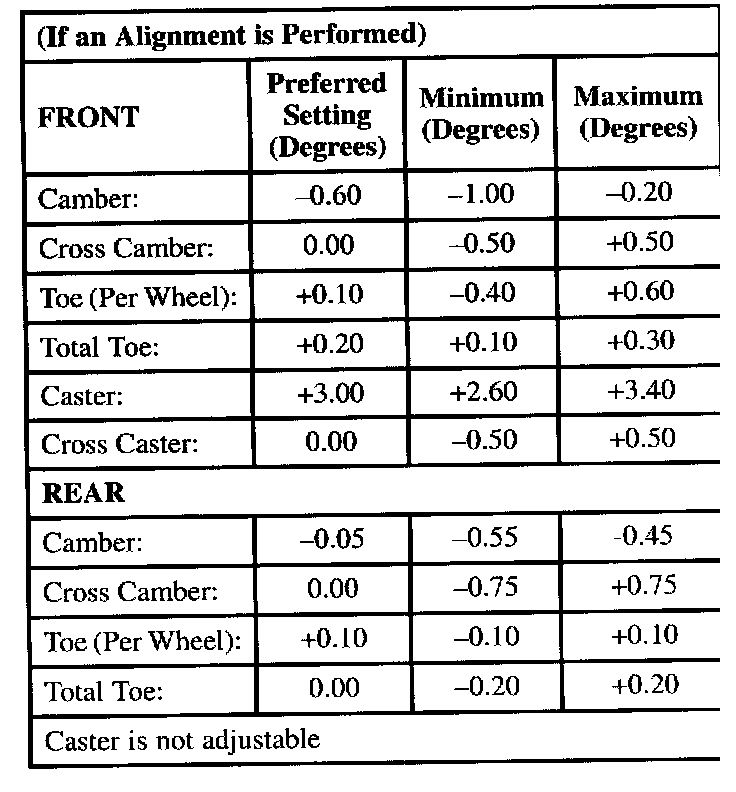 | (If an Alignment is Performed) | | | |
|---|---|---|---|
| **FRONT** | **Preferred Setting (Degrees)** | **Minimum (Degrees)** | **Maximum (Degrees)** |
| Camber: | –0.60 | –1.00 | –0.20 |
| Cross Camber: | 0.00 | –0.50 | +0.50 |
| Toe (Per Wheel): | +0.10 | –0.40 | +0.60 |
| Total Toe: | +0.20 | +0.10 | +0.30 |
| Caster: | +3.00 | +2.60 | +3.40 |
| Cross Caster: | 0.00 | –0.50 | +0.50 |
| **REAR** | | | |
| Camber: | –0.05 | –0.55 | -0.45 |
| Cross Camber: | 0.00 | –0.75 | +0.75 |
| Toe (Per Wheel): | +0.10 | –0.10 | +0.10 |
| Total Toe: | 0.00 | –0.20 | +0.20 |
| Caster is not adjustable | | | |